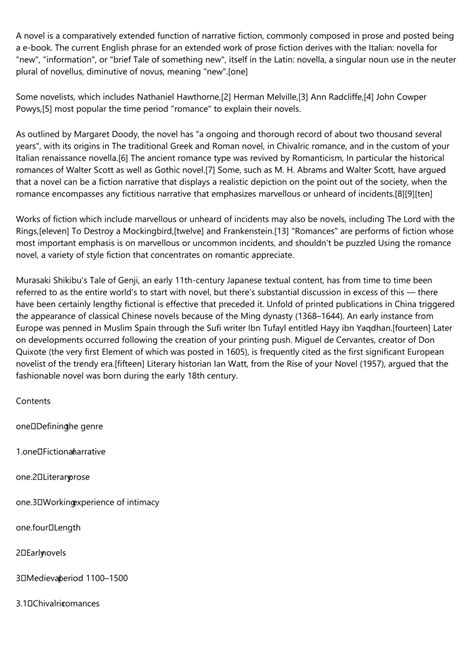 A novel is a comparatively extended function of narrative fiction, commonly composed in prose and posted being a e-book. The current English phrase for an extended work of prose fiction derives with the Italian: novella for "new", "information", or "brief Tale of something new", itself in the Latin: novella, a singular noun use in the neuter plural of novellus, diminutive of novus, meaning "new".[one]

Some novelists, which includes Nathaniel Hawthorne,[2] Herman Melville,[3] Ann Radcliffe,[4] John Cowper Powys,[5] most popular the time period "romance" to explain their novels.

As outlined by Margaret Doody, the novel has "a ongoing and thorough record of about two thousand several years", with its origins in The traditional Greek and Roman novel, in Chivalric romance, and in the custom of your Italian renaissance novella.[6] The ancient romance type was revived by Romanticism, In particular the historical romances of Walter Scott as well as Gothic novel.[7] Some, such as M. H. Abrams and Walter Scott, have argued that a novel can be a fiction narrative that displays a realistic depiction on the point out of the society, when the romance encompasses any fictitious narrative that emphasizes marvellous or unheard of incidents.[8][9][ten]

Works of fiction which include marvellous or unheard of incidents may also be novels, including The Lord with the Rings,[eleven] To Destroy a Mockingbird,[twelve] and Frankenstein.[13] "Romances" are performs of fiction whose most important emphasis is on marvellous or uncommon incidents, and shouldn't be puzzled Using the romance novel, a variety of style fiction that concentrates on romantic appreciate.

Murasaki Shikibu's Tale of Genji, an early 11th-century Japanese textual content, has from time to time been referred to as the entire world's to start with novel, but there's substantial discussion in excess of this — there have been certainly lengthy fictional is effective that preceded it. Unfold of printed publications in China triggered the appearance of classical Chinese novels because of the Ming dynasty (1368–1644). An early instance from Europe was penned in Muslim Spain through the Sufi writer Ibn Tufayl entitled Hayy ibn Yaqdhan.[fourteen] Later on developments occurred following the creation of your printing push. Miguel de Cervantes, creator of Don Quixote (the very first Element of which was posted in 1605), is frequently cited as the first significant European novelist of the trendy era.[fifteen] Literary historian Ian Watt, from the Rise of your Novel (1957), argued that the fashionable novel was born during the early 18th century.

Contents

one Defining the genre

1.one Fictional narrative

one.2 Literary prose

one.3 Working experience of intimacy

one.four Length

2 Early novels

3 Medieval period 1100–1500

3.1 Chivalric romances